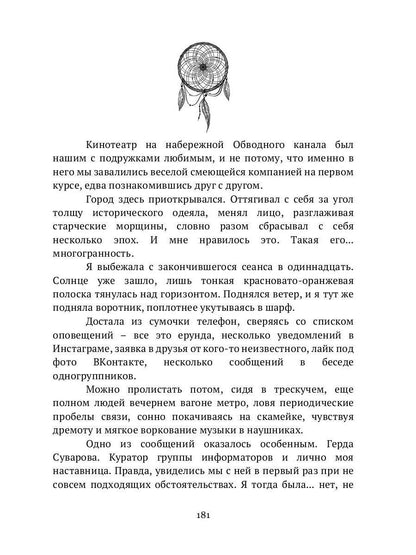 Кинотеатр на набережной Обводного канала был нашим с подружками любимым, и не потому, что именно в него мы завалились веселой смеющейся компанией на первом курсе, едва познакомившись друг с другом.

Город здесь приоткрывался. Оттягивал с себя за угол толщу исторического одеяла, менял лицо, разглаживая старческие морщины, словно разом сбрасывал с себя несколько эпох. И мне нравилось это. Такая его... многогранность.

Я выбежала с закончившегося сеанса в одиннадцать. Солнце уже зашло, лишь тонкая красновато-оранжевая полоска тянулась над горизонтом. Поднялся ветер, и я тут же подняла воротник, поплотнее укутываясь в шарф.

Достала из сумочки телефон, сверяясь со списком оповещений – все это ерунда, несколько уведомлений в Инстаграме, заявка в друзья от кого-то неизвестного, лайк под фото ВКонтакте, несколько сообщений в беседе одногруппников.

Можно пролистать потом, сидя в трескучем, еще полном людей вечернем вагоне метро, ловя периодические пробелы связи, сонно покачиваясь на скамейке, чувствуя дремоту и мягкое воркование музыки в наушниках.

Одно из сообщений оказалось особенным. Герда Суварова. Куратор группы информаторов и лично моя наставница. Правда, увиделись мы с ней в первый раз при не совсем подходящих обстоятельствах. Я тогда была... нет, не

181